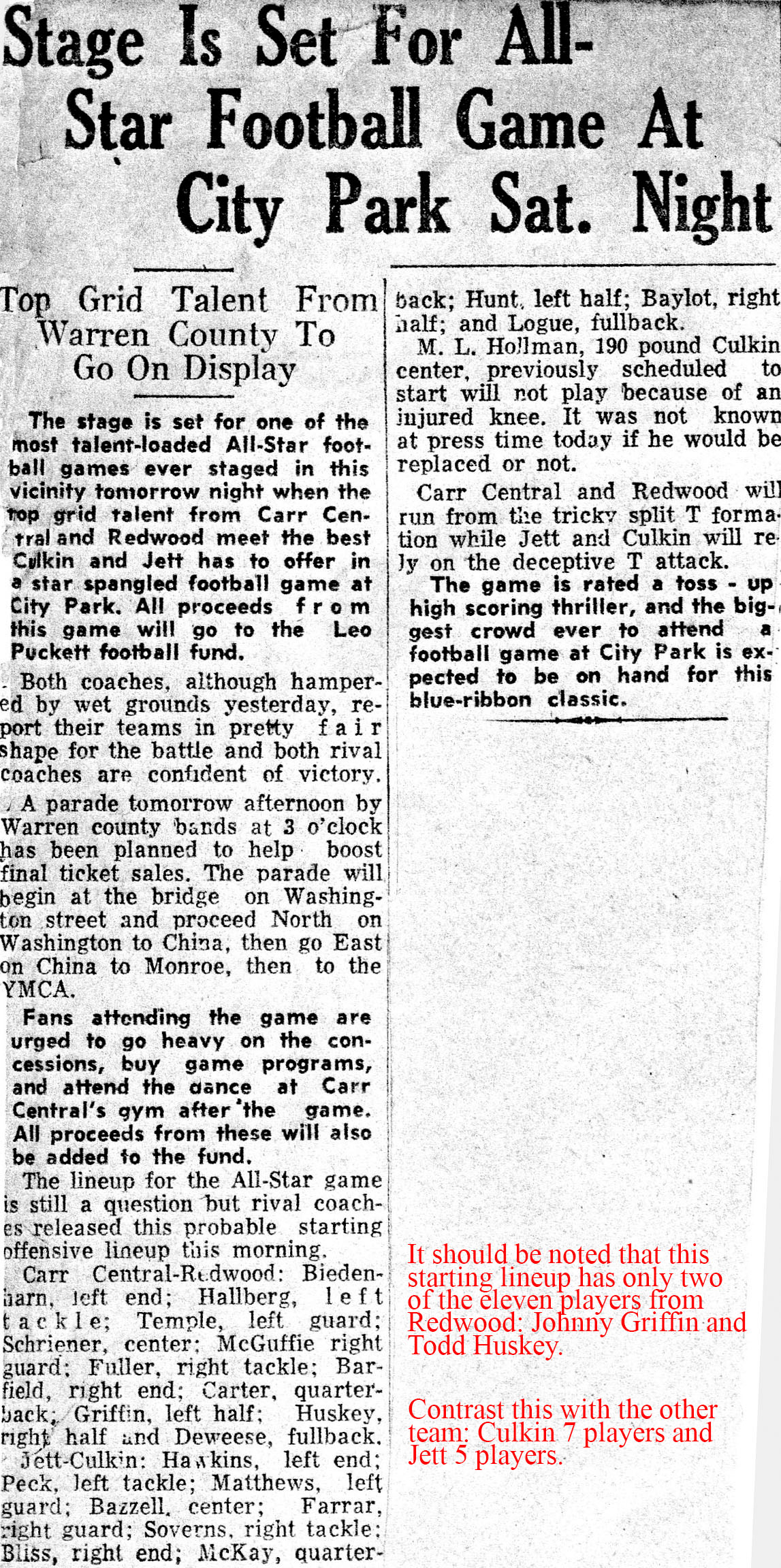 Stage Is Set For All-Star Football Game At City Park Sat. Night

Top Grid Talent From Warren County To Go On Display

The stage is set for one of the most talent-loaded All-Star football games ever staged in this vicinity tomorrow night when the top grid talent from Carr Central and Redwood meet the best Culkin and Jett has to offer in a star spangled football game at City Park. All proceeds from this game will go to the Leo Puckett football fund.

Both coaches, although hampered by wet grounds yesterday, report their teams in pretty fair shape for the battle and both rival coaches are confident of victory.

A parade tomorrow afternoon by Warren county bands at 3 o'clock has been planned to help boost final ticket sales. The parade will begin at the bridge on Washington street and proceed North on Washington to China, then go East on China to Monroe, then to the YMCA.

Fans attending the game are urged to go heavy on the concessions, buy game programs, and attend the dance at Carr Central's gym after the game. All proceeds from these will also be added to the fund.

The lineup for the All-Star game is still a question but rival coaches released this probable starting offensive lineup this morning.

Carr Central-Redwood: Biedenharn, left end; Hallberg, left tackle; Temple, left guard; Schriener, center; McGuffie right guard; Fuller, right tackle; Barfield, right end; Carter, quarterback; Griffin, left half; Huskey, right half and Deweese, fullback.

Jett-Culkin: Hawkins, left end; Peck, left tackle; Matthews, left guard; Bazzell, center; Farrar, right guard; Soverns, right tackle; Bliss, right end; McKay, quarterback; Hunt, left half; Baylot, right half; and Logue, fullback.

M. L. Hollman, 190 pound Culkin center, previously scheduled to start will not play because of an injured knee. It was not known at press time today if he would be replaced or not.

Carr Central and Redwood will run from the tricky split T formation while Jett and Culkin will rely on the deceptive T attack.

The game is rated a toss - up high scoring thriller, and the biggest crowd ever to attend a football game at City Park is expected to be on hand for this blue-ribbon classic.

It should be noted that this starting lineup has only two of the eleven players from Redwood: Johnny Griffin and Todd Huskey.

Contrast this with the other team: Culkin 7 players and Jett 5 players.